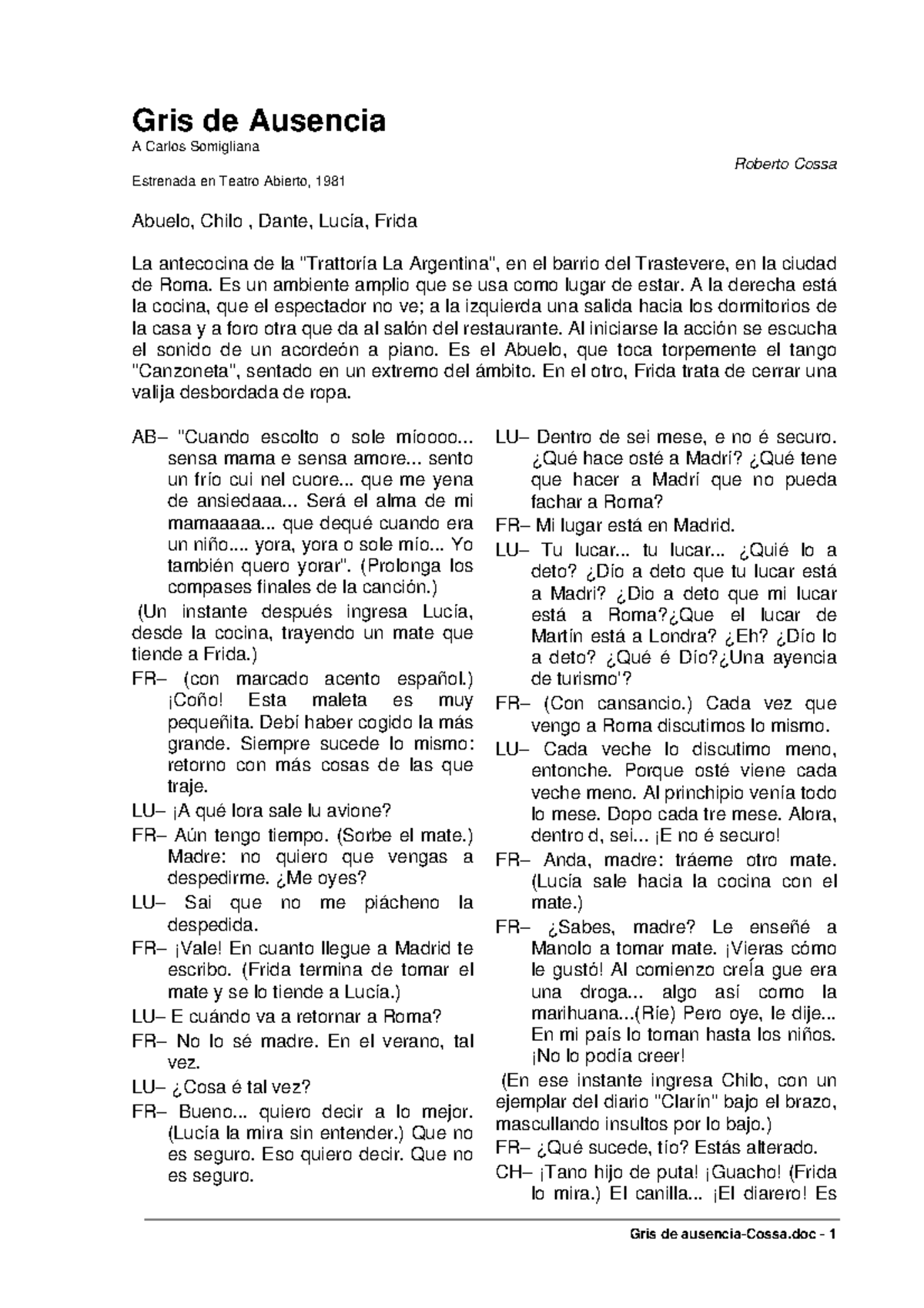 Gris de Ausencia
A Carlos Somigliana

Roberto Cossa

Estrenada en Teatro Abierto, 1981

Abuelo, Chilo , Dante, Lucía, Frida

La antecocina de la "Trattoría La Argentina", en el barrio del Trastevere, en la ciudad de Roma. Es un ambiente amplio que se usa como lugar de estar. A la derecha está la cocina, que el espectador no ve; a la izquierda una salida hacia los dormitorios de la casa y a foro otra que da al salón del restaurante. Al iniciarse la acción se escucha el sonido de un acordeón a piano. Es el Abuelo, que toca torpemente el tango "Canzoneta", sentado en un extremo del ámbito. En el otro, Frida trata de cerrar una valija desbordada de ropa.

AB– "Cuando escolto o sole míoooo... sensa mama e sensa amore... sento un frío cui nel cuore... que me yena de ansiedaaa... Será el alma de mi mamaaaaa... que dequé cuando era un niño.... yora, yora o sole mío... Yo también quero yorar". (Prolonga los compases finales de la canción.)

(Un instante después ingresa Lucía, desde la cocina, trayendo un mate que tiende a Frida.)

FR– (con marcado acento español.) ¡Coño! Esta maleta es muy pequeñita. Debí haber cogido la más grande. Siempre sucede lo mismo: retorno con más cosas de las que traje.

LU– ¡A qué lora sale lu avione?

FR– Aún tengo tiempo. (Sorbe el mate.) Madre: no quiero que vengas a despedirme. ¿Me oyes?

LU– Sai que no me piácheno la despedida.

FR– ¡Vale! En cuanto llegue a Madrid te escribo. (Frida termina de tomar el mate y se lo tiende a Lucía.)

LU– E cuándo va a retornar a Roma?

FR– No lo sé madre. En el verano, tal vez.

LU– ¿Cosa é tal vez?

FR– Bueno... quiero decir a lo mejor. (Lucía la mira sin entender.) Que no es seguro. Eso quiero decir. Que no es seguro.

LU– Dentro de sei mese, e no é securo. ¿Qué hace osté a Madrí? ¿Qué tene que hacer a Madrí que no pueda fachar a Roma?

FR– Mi lugar está en Madrid.

LU– Tu lucar... tu lucar... ¿Quié lo a deto? ¿Dío a deto que tu lucar está a Madri? ¿Dio a deto que mi lucar está a Roma?¿Que el lucar de Martín está a Londra? ¿Eh? ¿Dío lo a deto? ¿Qué é Dío?¿Una ayencia de turismo'?

FR– (Con cansancio.) Cada vez que vengo a Roma discutimos lo mismo.

LU– Cada veche lo discutimo meno, entonche. Porque osté viene cada veche meno. Al princhipio venía todo lo mese. Dopo cada tre mese. Alora, dentro d, sei... ¡E no é securo!

FR– Anda, madre: tráeme otro mate. (Lucía sale hacia la cocina con el mate.)

FR– ¿Sabes, madre? Le enseñé a Manolo a tomar mate. ¡Vieras cómo le gustó! Al comienzo creía gue era una droga... algo así como la marihuana...(Ríe) Pero oye, le dije... En mi país lo toman hasta los niños. ¡No lo podía creer!

(En ese instante ingresa Chilo, con un ejemplar del diario "Clarín" bajo el brazo, mascullando insultos por lo bajo.)

FR– ¿Qué sucede, tío? Estás alterado.

CH– ¡Tano hijo de puta! ¡Guacho! (Frida lo mira.) El canilla... ¡El diarero! Es

Gris de ausencia-Cossa.doc - 1